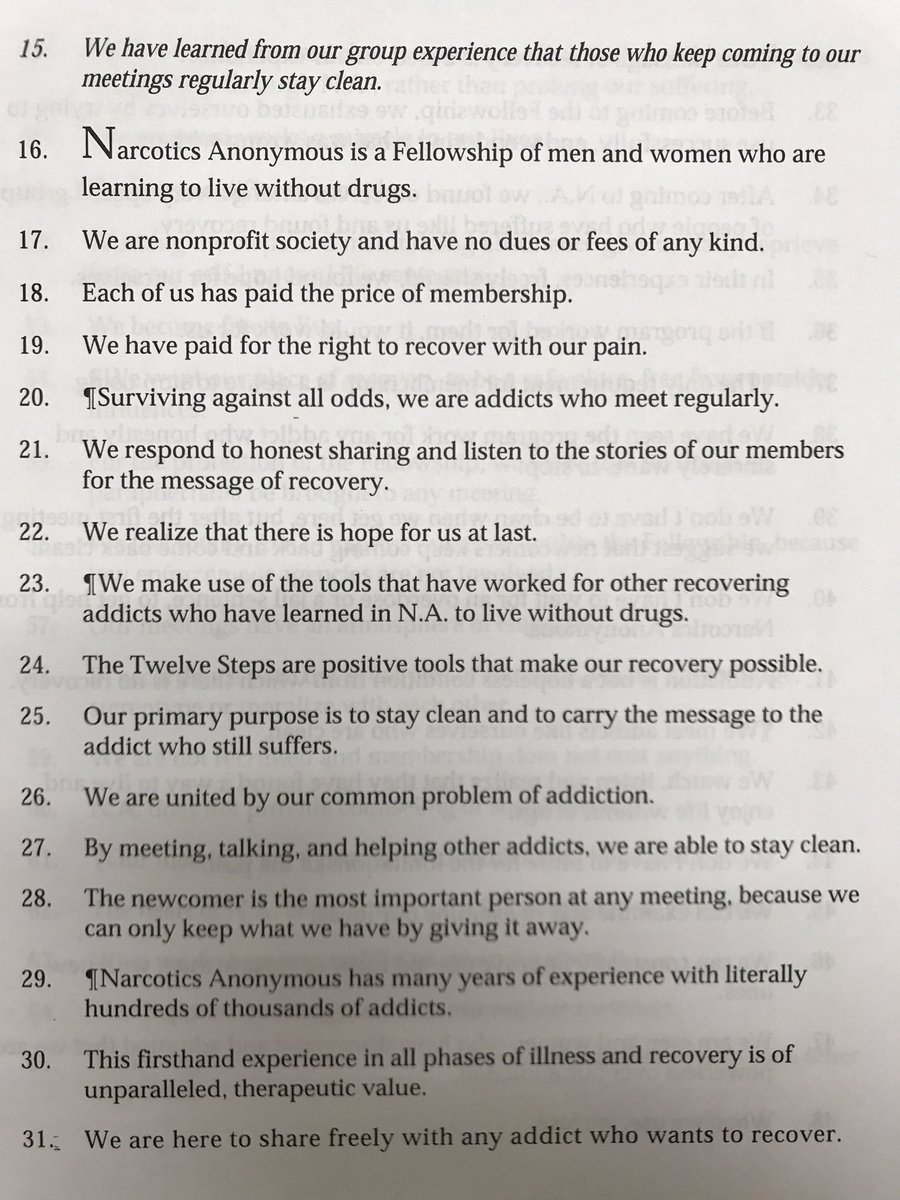 15. We have learned from our group experience that those who keep coming to our meetings regularly stay clean.

16. Narcotics Anonymous is a Fellowship of men and women who are learning to live without drugs.

17. We are nonprofit society and have no dues or fees of any kind.

18. Each of us has paid the price of membership.

19. We have paid for the right to recover with our pain.

20. ¶Surviving against all odds, we are addicts who meet regularly.

21. We respond to honest sharing and listen to the stories of our members for the message of recovery.

22. We realize that there is hope for us at last.

23. ¶We make use of the tools that have worked for other recovering addicts who have learned in N.A. to live without drugs.

24. The Twelve Steps are positive tools that make our recovery possible.

25. Our primary purpose is to stay clean and to carry the message to the addict who still suffers.

26. We are united by our common problem of addiction.

27. By meeting, talking, and helping other addicts, we are able to stay clean.

28. The newcomer is the most important person at any meeting, because we can only keep what we have by giving it away.

29. ¶Narcotics Anonymous has many years of experience with literally hundreds of thousands of addicts.

30. This firsthand experience in all phases of illness and recovery is of unparalleled, therapeutic value.

31. We are here to share freely with any addict who wants to recover.